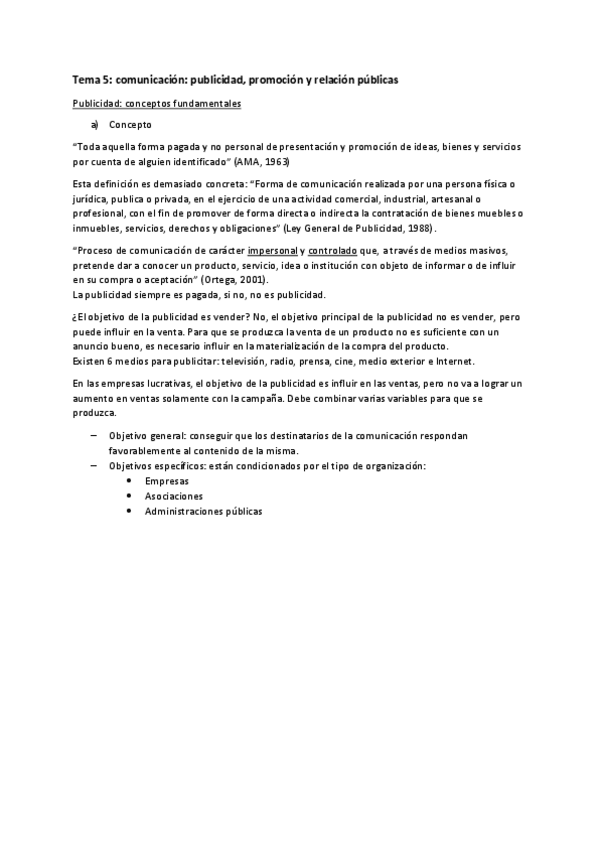 Tema 5: comunicación: publicidad, promoción y relación públicas

Publicidad: conceptos fundamentales

a) Concepto

"Toda aquella forma pagada y no personal de presentación y promoción de ideas, bienes y servicios por cuenta de alguien identificado" (AMA, 1963)

Esta definición es demasiado concreta: "Forma de comunicación realizada por una persona física o jurídica, publica o privada, en el ejercicio de una actividad comercial, industrial, artesanal o profesional, con el fin de promover de forma directa o indirecta la contratación de bienes muebles o inmuebles, servicios, derechos y obligaciones" (Ley General de Publicidad, 1988).

"Proceso de comunicación de carácter impersonal y controlado que, a través de medios masivos, pretende dar a conocer un producto, servicio, idea o institución con objeto de informar o de influir en su compra o aceptación" (Ortega, 2001).
La publicidad siempre es pagada, si no, no es publicidad.

¿El objetivo de la publicidad es vender? No, el objetivo principal de la publicidad no es vender, pero puede influir en la venta. Para que se produzca la venta de un producto no es suficiente con un anuncio bueno, es necesario influir en la materialización de la compra del producto.
Existen 6 medios para publicitar: televisión, radio, prensa, cine, medio exterior e Internet.

En las empresas lucrativas, el objetivo de la publicidad es influir en las ventas, pero no va a lograr un aumento en ventas solamente con la campaña. Debe combinar varias variables para que se produzca.

– Objetivo general: conseguir que los destinatarios de la comunicación respondan favorablemente al contenido de la misma.
– Objetivos específicos: están condicionados por el tipo de organización:
• Empresas
• Asociaciones
• Administraciones públicas